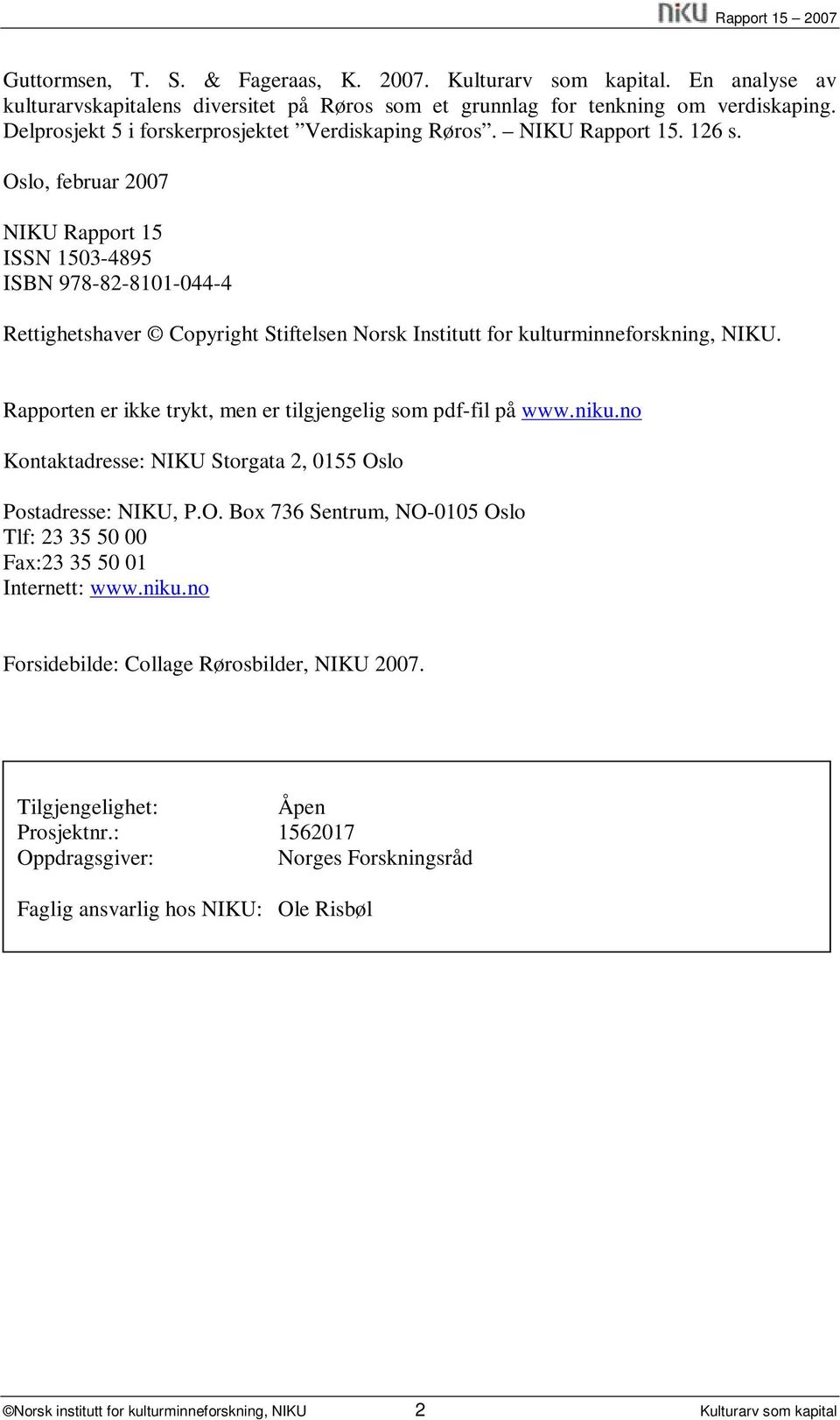 NIKU Rapport 15 – 2007

Guttormsen, T. S. & Fageraas, K. 2007. Kulturarv som kapital. En analyse av kulturarvskapitalens diversitet på Røros som et grunnlag for tenkning om verdiskaping. Delprosjekt 5 i forskerprosjektet ”Verdiskaping Røros”. – NIKU Rapport 15. 126 s.

Oslo, februar 2007

NIKU Rapport 15
ISSN 1503-4895
ISBN 978-82-8101-044-4

Rettighetshaver © Copyright Stiftelsen Norsk Institutt for kulturminneforskning, NIKU.

Rapporten er ikke trykt, men er tilgjengelig som pdf-fil på www.niku.no

Kontaktadresse: NIKU Storgata 2, 0155 Oslo

Postadresse: NIKU, P.O. Box 736 Sentrum, NO-0105 Oslo
Tlf: 23 35 50 00
Fax:23 35 50 01
Internett: www.niku.no

Forsidebilde: Collage Rørosbilder, NIKU 2007.

Tilgjengelighet: Åpen
Prosjektnr.: 1562017
Oppdragsgiver: Norges Forskningsråd

Faglig ansvarlig hos NIKU: Ole Risbøl

©Norsk institutt for kulturminneforskning, NIKU 2 Kulturarv som kapital